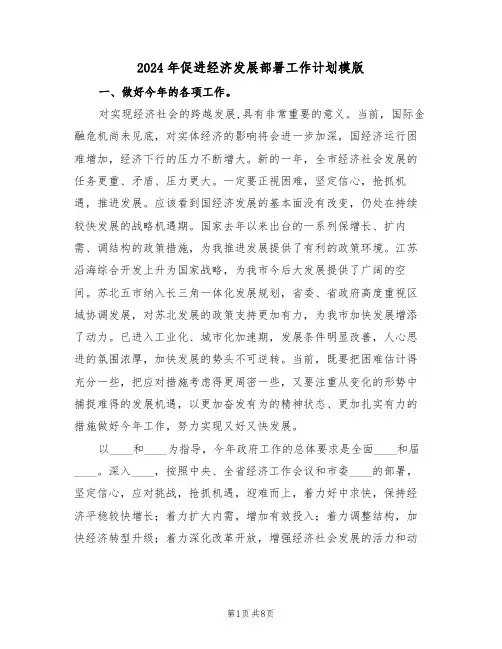 2024年促进经济发展部署工作计划模版

一、做好今年的各项工作。

对实现经济社会的跨越发展,具有非常重要的意义。当前，国际金融危机尚未见底，对实体经济的影响将会进一步加深，国经济运行困难增加，经济下行的压力不断增大。新的一年，全市经济社会发展的任务更重、矛盾、压力更大。一定要正视困难，坚定信心，抢抓机遇，推进发展。应该看到国经济发展的基本面没有改变，仍处在持续较快发展的战略机遇期。国家去年以来出台的一系列保增长、扩内需、调结构的政策措施，为我推进发展提供了有利的政策环境。江苏沿海综合开发上升为国家战略，为我市今后大发展提供了广阔的空间。苏北五市纳入长三角一体化发展规划，省委、省政府高度重视区域协调发展，对苏北发展的政策支持更加有力，为我市加快发展增添了动力。已进入工业化、城市化加速期，发展条件明显改善，人心思进的氛围浓厚，加快发展的势头不可逆转。当前，既要把困难估计得充分一些，把应对措施考虑得更周密一些，又要注重从变化的形势中捕捉难得的发展机遇，以更加奋发有为的精神状态、更加扎实有力的措施做好今年工作，努力实现又好又快发展。

以____和____为指导，今年政府工作的总体要求是全面____和届____。深入____，按照中央、全省经济工作会议和市委____的部署，坚定信心，应对挑战，抢抓机遇，迎难而上，着力好中求快，保持经济平稳较快增长；着力扩大内需，增加有效投入；着力调整结构，加快经济转型升级；着力深化改革开放，增强经济社会发展的活力和动

第1页 共8页